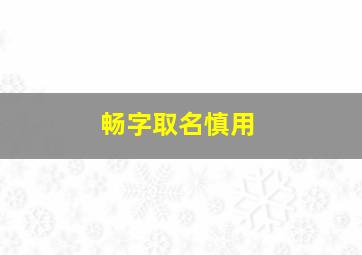 畅字取名慎用